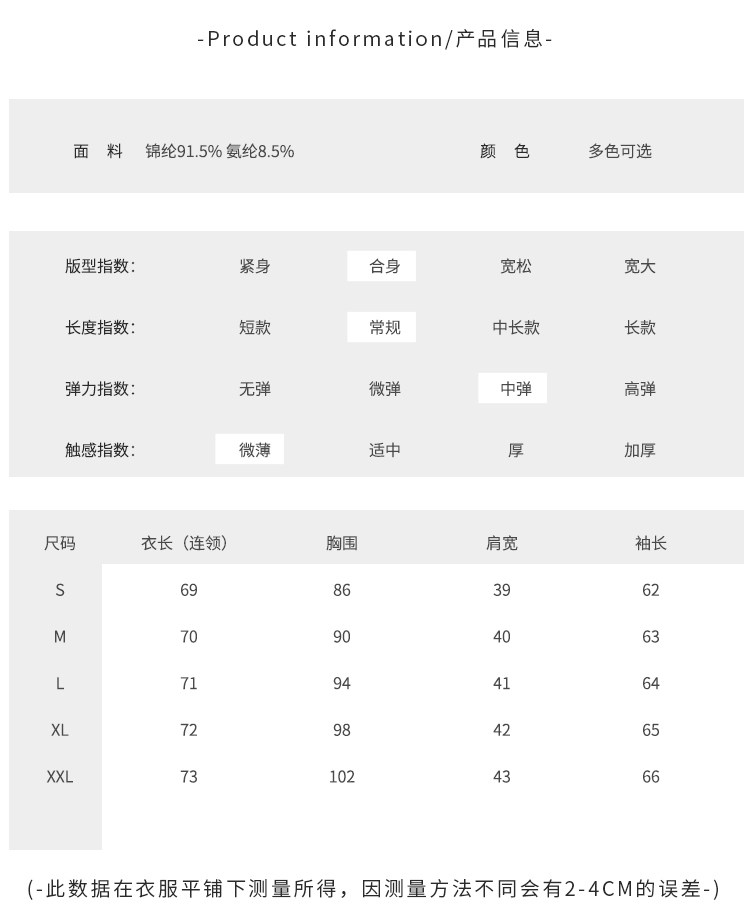 -Product information/产品信息-

面　料　锦纶91.5% 氨纶8.5%　　颜　色　多色可选

| 版型指数: | 紧身 | 合身 | 宽松 | 宽大 |
|---|---|---|---|---|
| 长度指数: | 短款 | 常规 | 中长款 | 长款 |
| 弹力指数: | 无弹 | 微弹 | 中弹 | 高弹 |
| 触感指数: | 微薄 | 适中 | 厚 | 加厚 |

| 尺码 | 衣长（连领） | 胸围 | 肩宽 | 袖长 |
|---|---|---|---|---|
| S | 69 | 86 | 39 | 62 |
| M | 70 | 90 | 40 | 63 |
| L | 71 | 94 | 41 | 64 |
| XL | 72 | 98 | 42 | 65 |
| XXL | 73 | 102 | 43 | 66 |

(-此数据在衣服平铺下测量所得，因测量方法不同会有2-4CM的误差-)